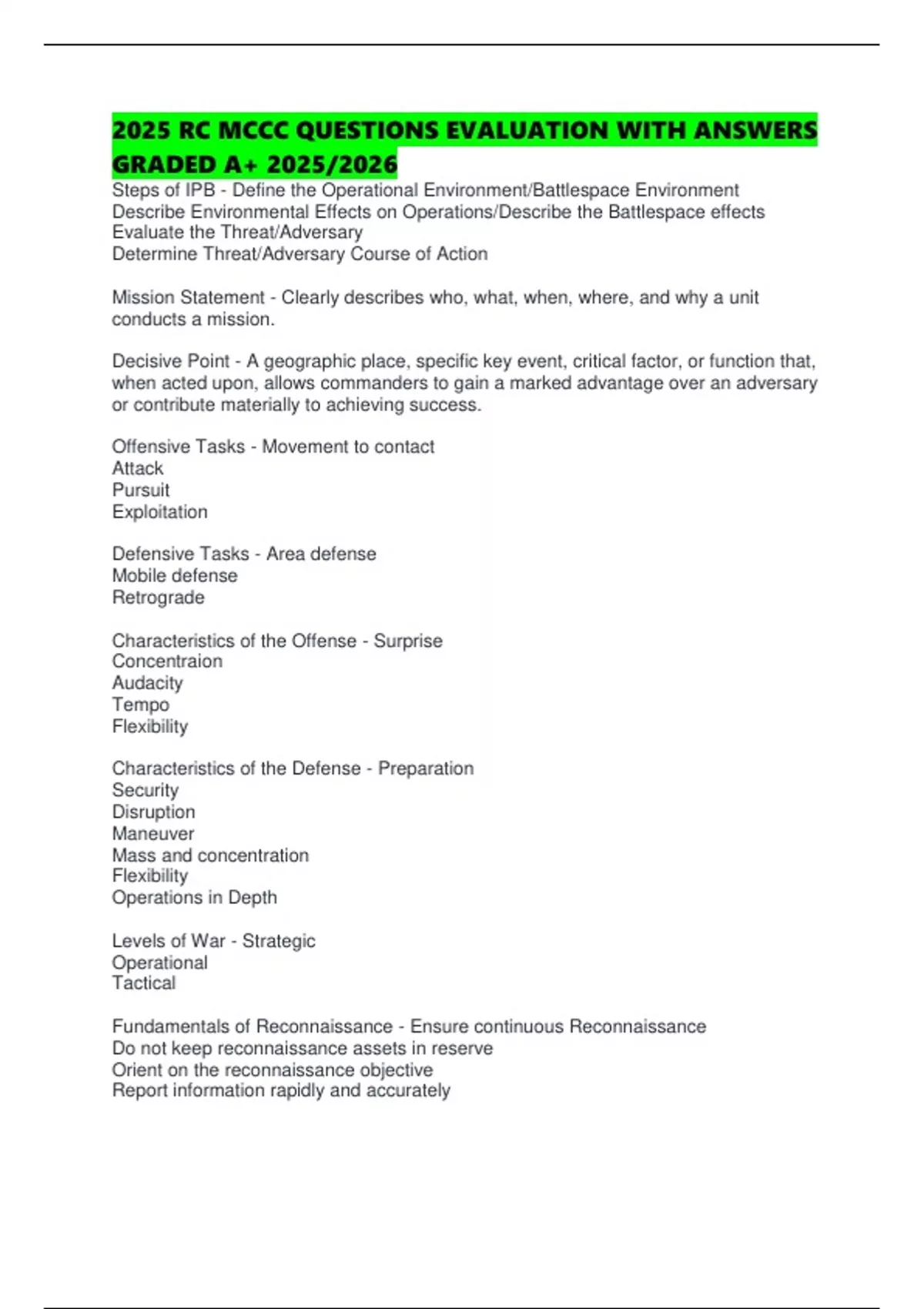 2025 RC MCCC QUESTIONS EVALUATION WITH ANSWERS GRADED A+ 2025/2026

Steps of IPB - Define the Operational Environment/Battlespace Environment
Describe Environmental Effects on Operations/Describe the Battlespace effects
Evaluate the Threat/Adversary
Determine Threat/Adversary Course of Action

Mission Statement - Clearly describes who, what, when, where, and why a unit conducts a mission.

Decisive Point - A geographic place, specific key event, critical factor, or function that, when acted upon, allows commanders to gain a marked advantage over an adversary or contribute materially to achieving success.

Offensive Tasks - Movement to contact
Attack
Pursuit
Exploitation

Defensive Tasks - Area defense
Mobile defense
Retrograde

Characteristics of the Offense - Surprise
Concentraion
Audacity
Tempo
Flexibility

Characteristics of the Defense - Preparation
Security
Disruption
Maneuver
Mass and concentration
Flexibility
Operations in Depth

Levels of War - Strategic
Operational
Tactical

Fundamentals of Reconnaissance - Ensure continuous Reconnaissance
Do not keep reconnaissance assets in reserve
Orient on the reconnaissance objective
Report information rapidly and accurately